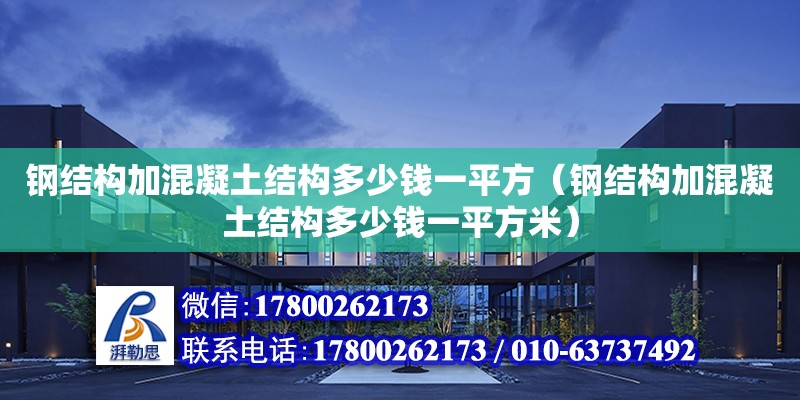 钢结构加混凝土结构多少钱一平方（钢结构加混凝土结构多少钱一平方米）

湃勒思

微信：17800262173

联系电话：17800262173 / 010-63737492